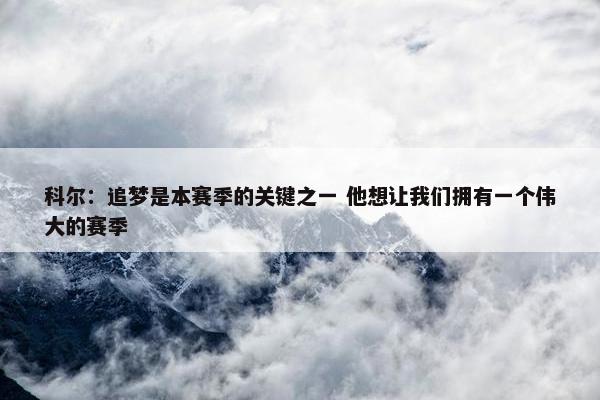 科尔：追梦是本赛季的关键之一 他想让我们拥有一个伟大的赛季